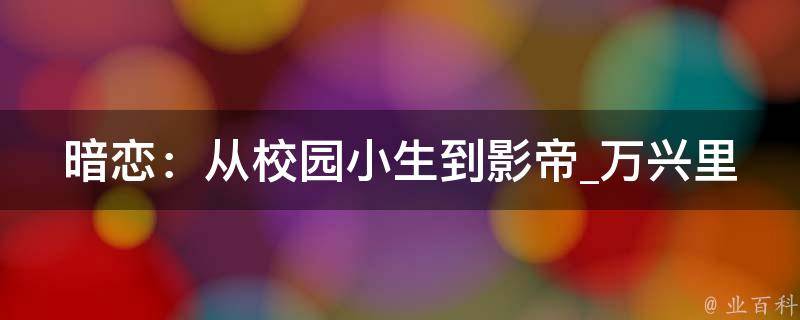 暗恋：从校园小生到影帝_万兴里

@ 业百科